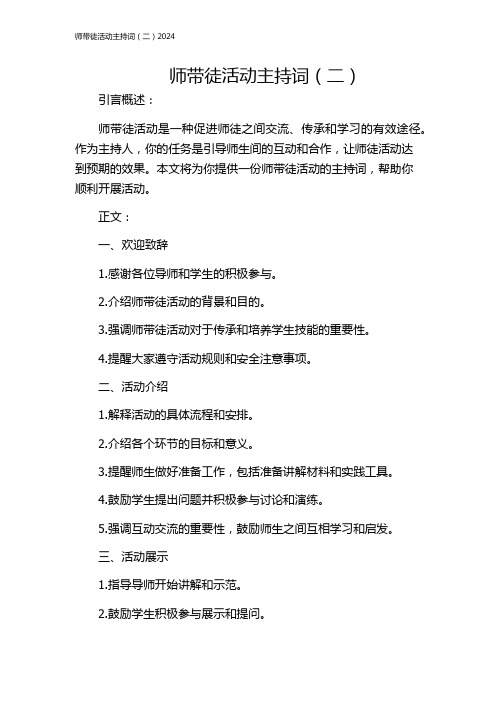 师带徒活动主持词（二）2024

师带徒活动主持词（二）

引言概述：

师带徒活动是一种促进师徒之间交流、传承和学习的有效途径。作为主持人，你的任务是引导师生间的互动和合作，让师徒活动达到预期的效果。本文将为你提供一份师带徒活动的主持词，帮助你顺利开展活动。

正文：

一、欢迎致辞

1.感谢各位导师和学生的积极参与。

2.介绍师带徒活动的背景和目的。

3.强调师带徒活动对于传承和培养学生技能的重要性。

4.提醒大家遵守活动规则和安全注意事项。

二、活动介绍

1.解释活动的具体流程和安排。

2.介绍各个环节的目标和意义。

3.提醒师生做好准备工作，包括准备讲解材料和实践工具。

4.鼓励学生提出问题并积极参与讨论和演练。

5.强调互动交流的重要性，鼓励师生之间互相学习和启发。

三、活动展示

1.指导导师开始讲解和示范。

2.鼓励学生积极参与展示和提问。